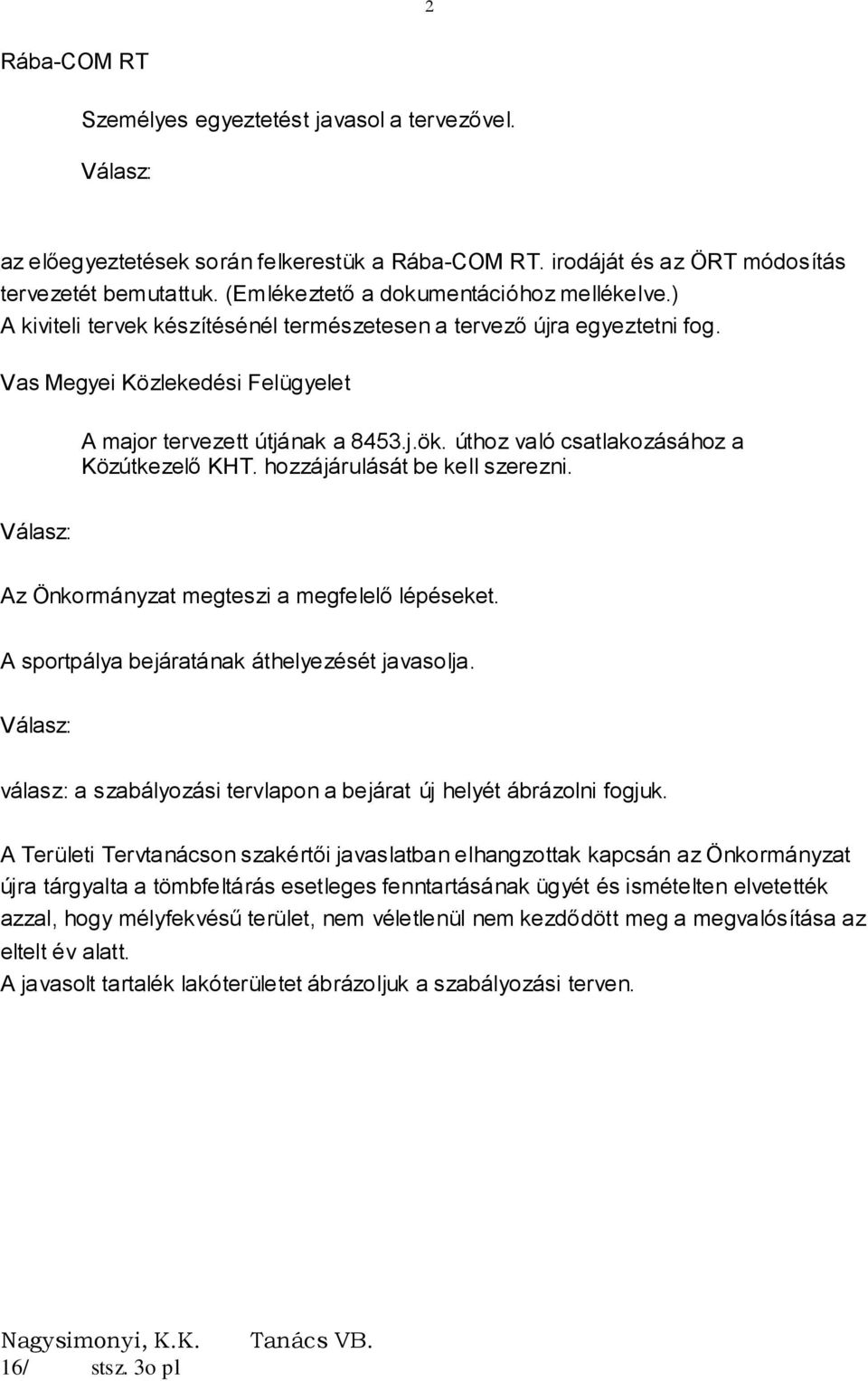 2

Rába-COM RT

Személyes egyeztetést javasol a tervezővel.

Válasz:

az előegyeztetések során felkerestük a Rába-COM RT. irodáját és az ÖRT módosítás tervezetét bemutattuk. (Emlékeztető a dokumentációhoz mellékelve.)
A kiviteli tervek készítésénél természetesen a tervező újra egyeztetni fog.

Vas Megyei Közlekedési Felügyelet

A major tervezett útjának a 8453.j.ök. úthoz való csatlakozásához a Közútkezelő KHT. hozzájárulását be kell szerezni.

Válasz:

Az Önkormányzat megteszi a megfelelő lépéseket.

A sportpálya bejáratának áthelyezését javasolja.

Válasz:

válasz: a szabályozási tervlapon a bejárat új helyét ábrázolni fogjuk.

A Területi Tervtanácson szakértői javaslatban elhangzottak kapcsán az Önkormányzat újra tárgyalta a tömbfeltárás esetleges fenntartásának ügyét és ismételten elvetették azzal, hogy mélyfekvésű terület, nem véletlenül nem kezdődött meg a megvalósítása az eltelt év alatt.
A javasolt tartalék lakóterületet ábrázoljuk a szabályozási terven.

Nagysimonyi, K.K. Tanács VB.
16/ stsz. 3o pl